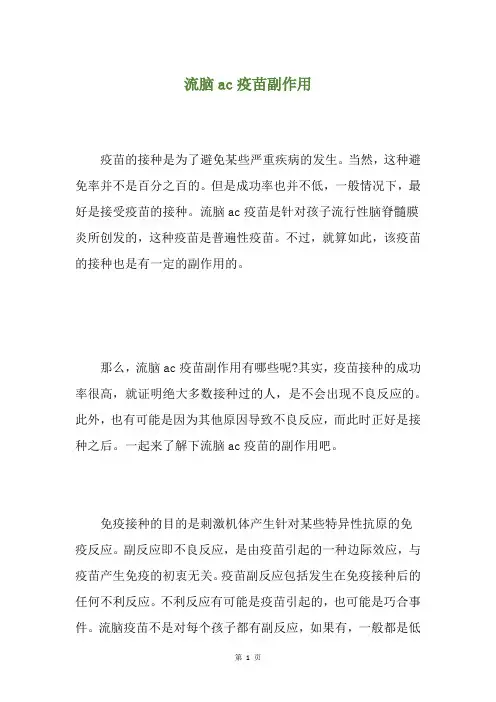 流脑 ac 疫苗副作用

疫苗的接种是为了避免某些严重疾病的发生。当然，这种避免率并不是百分之百的。但是成功率也并不低，一般情况下，最好是接受疫苗的接种。流脑 ac 疫苗是针对孩子流行性脑脊髓膜炎所创发的，这种疫苗是普遍性疫苗。不过，就算如此，该疫苗的接种也是有一定的副作用的。

那么，流脑 ac 疫苗副作用有哪些呢?其实，疫苗接种的成功率很高，就证明绝大多数接种过的人，是不会出现不良反应的。此外，也有可能是因为其他原因导致不良反应，而此时正好是接种之后。一起来了解下流脑 ac 疫苗的副作用吧。

免疫接种的目的是刺激机体产生针对某些特异性抗原的免疫反应。副反应即不良反应，是由疫苗引起的一种边际效应，与疫苗产生免疫的初衷无关。疫苗副反应包括发生在免疫接种后的任何不利反应。不利反应有可能是疫苗引起的，也可能是巧合事件。流脑疫苗不是对每个孩子都有副反应，如果有，一般都是低

第 1 页